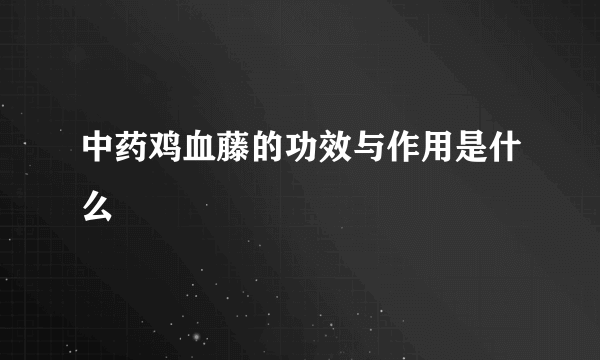 中药鸡血藤的功效与作用是什么